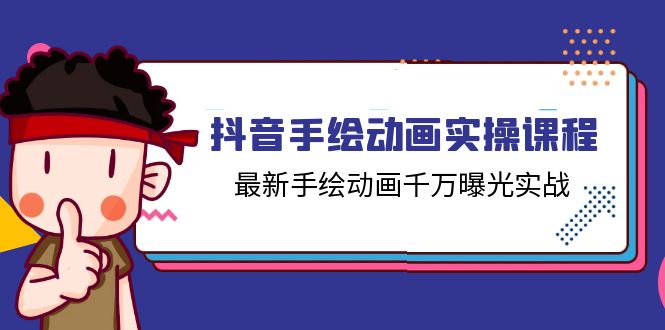 抖音手绘动画实操课程

最新手绘动画千万曝光实战